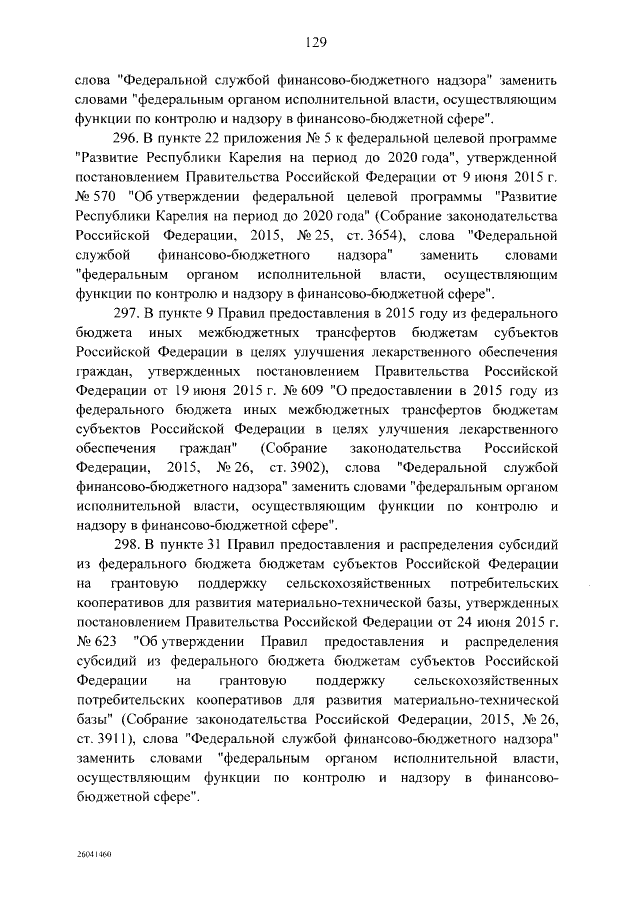 129

слова "Федеральной службой финансово-бюджетного надзора" заменить словами "федеральным органом исполнительной власти, осуществляющим функции по контролю и надзору в финансово-бюджетной сфере".

296. В пункте 22 приложения № 5 к федеральной целевой программе "Развитие Республики Карелия на период до 2020 года", утвержденной постановлением Правительства Российской Федерации от 9 июня 2015 г. № 570 "Об утверждении федеральной целевой программы "Развитие Республики Карелия на период до 2020 года" (Собрание законодательства Российской Федерации, 2015, № 25, ст. 3654), слова "Федеральной службой финансово-бюджетного надзора" заменить словами "федеральным органом исполнительной власти, осуществляющим функции по контролю и надзору в финансово-бюджетной сфере".

297. В пункте 9 Правил предоставления в 2015 году из федерального бюджета иных межбюджетных трансфертов бюджетам субъектов Российской Федерации в целях улучшения лекарственного обеспечения граждан, утвержденных постановлением Правительства Российской Федерации от 19 июня 2015 г. № 609 "О предоставлении в 2015 году из федерального бюджета иных межбюджетных трансфертов бюджетам субъектов Российской Федерации в целях улучшения лекарственного обеспечения граждан" (Собрание законодательства Российской Федерации, 2015, № 26, ст. 3902), слова "Федеральной службой финансово-бюджетного надзора" заменить словами "федеральным органом исполнительной власти, осуществляющим функции по контролю и надзору в финансово-бюджетной сфере".

298. В пункте 31 Правил предоставления и распределения субсидий из федерального бюджета бюджетам субъектов Российской Федерации на грантовую поддержку сельскохозяйственных потребительских кооперативов для развития материально-технической базы, утвержденных постановлением Правительства Российской Федерации от 24 июня 2015 г. № 623 "Об утверждении Правил предоставления и распределения субсидий из федерального бюджета бюджетам субъектов Российской Федерации на грантовую поддержку сельскохозяйственных потребительских кооперативов для развития материально-технической базы" (Собрание законодательства Российской Федерации, 2015, № 26, ст. 3911), слова "Федеральной службой финансово-бюджетного надзора" заменить словами "федеральным органом исполнительной власти, осуществляющим функции по контролю и надзору в финансово-бюджетной сфере".

26041460